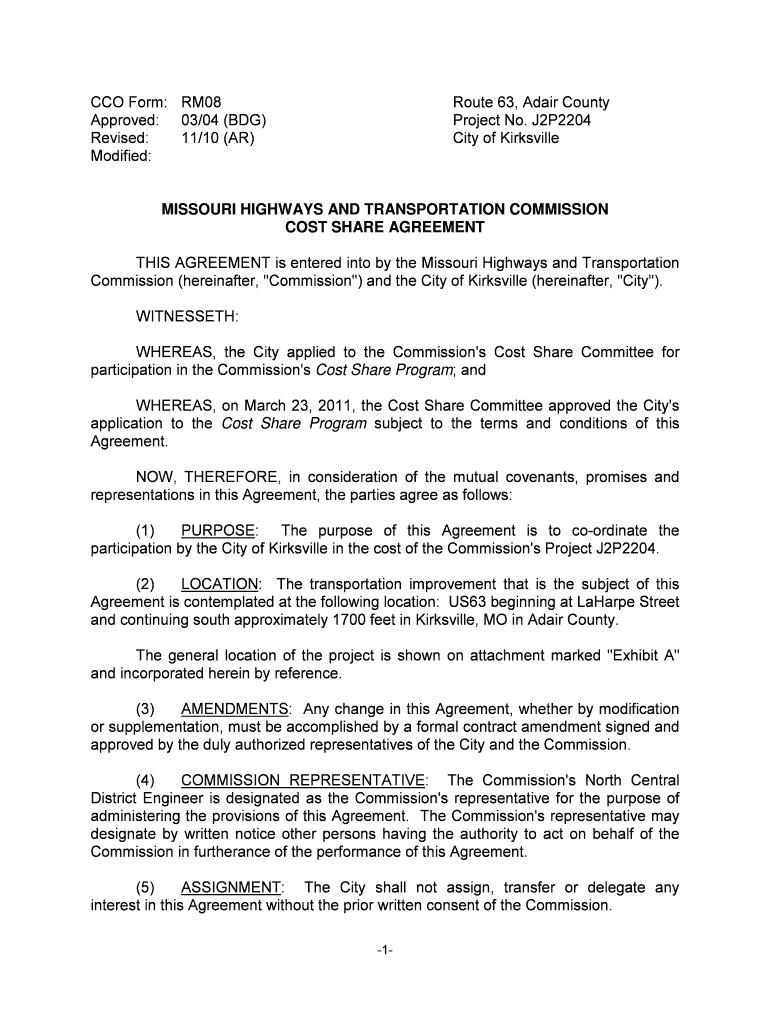 CCO Form: RM08
Approved: 03/04 (BDG)
Revised: 11/10 (AR)
Modified:

Route 63, Adair County
Project No. J2P2204
City of Kirksville

MISSOURI HIGHWAYS AND TRANSPORTATION COMMISSION
COST SHARE AGREEMENT

THIS AGREEMENT is entered into by the Missouri Highways and Transportation Commission (hereinafter, "Commission") and the City of Kirksville (hereinafter, "City").

WITNESSETH:

WHEREAS, the City applied to the Commission's Cost Share Committee for participation in the Commission's Cost Share Program; and

WHEREAS, on March 23, 2011, the Cost Share Committee approved the City's application to the Cost Share Program subject to the terms and conditions of this Agreement.

NOW, THEREFORE, in consideration of the mutual covenants, promises and representations in this Agreement, the parties agree as follows:

(1) PURPOSE: The purpose of this Agreement is to co-ordinate the participation by the City of Kirksville in the cost of the Commission's Project J2P2204.

(2) LOCATION: The transportation improvement that is the subject of this Agreement is contemplated at the following location: US63 beginning at LaHarpe Street and continuing south approximately 1700 feet in Kirksville, MO in Adair County.

The general location of the project is shown on attachment marked "Exhibit A" and incorporated herein by reference.

(3) AMENDMENTS: Any change in this Agreement, whether by modification or supplementation, must be accomplished by a formal contract amendment signed and approved by the duly authorized representatives of the City and the Commission.

(4) COMMISSION REPRESENTATIVE: The Commission's North Central District Engineer is designated as the Commission's representative for the purpose of administering the provisions of this Agreement. The Commission's representative may designate by written notice other persons having the authority to act on behalf of the Commission in furtherance of the performance of this Agreement.

(5) ASSIGNMENT: The City shall not assign, transfer or delegate any interest in this Agreement without the prior written consent of the Commission.

-1-